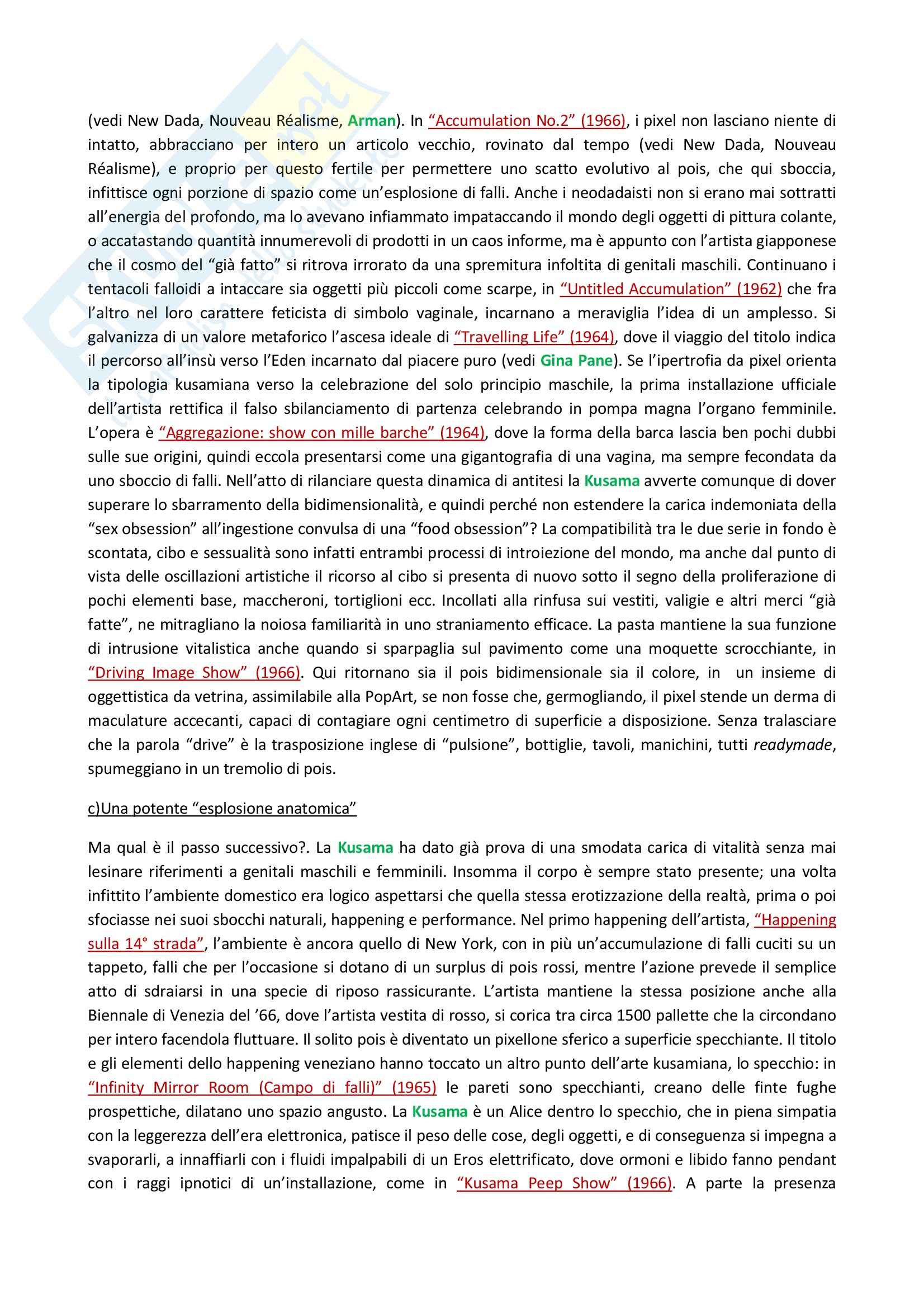 (vedi New Dada, Nouveau Réalisme, Arman). In "Accumulation No.2" (1966), i pixel non lasciano niente di intatto, abbracciano per intero un articolo vecchio, rovinato dal tempo (vedi New Dada, Nouveau Réalisme), e proprio per questo fertile per permettere uno scatto evolutivo al pois, che qui sboccia, infittisce ogni porzione di spazio come un'esplosione di falli. Anche i neodadaisti non si erano mai sottratti all'energia del profondo, ma lo avevano infiammato impataccando il mondo degli oggetti di pittura colante, o accatastando quantità innumerevoli di prodotti in un caos informe, ma è appunto con l'artista giapponese che il cosmo del "già fatto" si ritrova irrorato da una spremitura infoltita di genitali maschili. Continuano i tentacoli falloidi a intaccare sia oggetti più piccoli come scarpe, in "Untitled Accumulation" (1962) che fra l'altro nel loro carattere feticista di simbolo vaginale, incarnano a meraviglia l'idea di un amplesso. Si galvanizza di un valore metaforico l'ascesa ideale di "Travelling Life" (1964), dove il viaggio del titolo indica il percorso all'insù verso l'Eden incarnato dal piacere puro (vedi Gina Pane). Se l'ipertrofia da pixel orienta la tipologia kusamiana verso la celebrazione del solo principio maschile, la prima installazione ufficiale dell'artista rettifica il falso sbilanciamento di partenza celebrando in pompa magna l'organo femminile. L'opera è "Aggregazione: show con mille barche" (1964), dove la forma della barca lascia ben pochi dubbi sulle sue origini, quindi eccola presentarsi come una gigantografia di una vagina, ma sempre fecondata da uno sboccio di falli. Nell'atto di rilanciare questa dinamica di antitesi la Kusama avverte comunque di dover superare lo sbarramento della bidimensionalità, e quindi perché non estendere la carica indemoniata della "sex obsession" all'ingestione convulsa di una "food obsession"? La compatibilità tra le due serie in fondo è scontata, cibo e sessualità sono infatti entrambi processi di introiezione del mondo, ma anche dal punto di vista delle oscillazioni artistiche il ricorso al cibo si presenta di nuovo sotto il segno della proliferazione di pochi elementi base, maccheroni, tortiglioni ecc. Incollati alla rinfusa sui vestiti, valigie e altri merci "già fatte", ne mitragliano la noiosa familiarità in uno straniamento efficace. La pasta mantiene la sua funzione di intrusione vitalistica anche quando si sparpaglia sul pavimento come una moquette scrocchiante, in "Driving Image Show" (1966). Qui ritornano sia il pois bidimensionale sia il colore, in un insieme di oggettistica da vetrina, assimilabile alla PopArt, se non fosse che, germogliando, il pixel stende un derma di maculature accecanti, capaci di contagiare ogni centimetro di superficie a disposizione. Senza tralasciare che la parola "drive" è la trasposizione inglese di "pulsione", bottiglie, tavoli, manichini, tutti readymade, spumeggiano in un tremolio di pois.

c)Una potente "esplosione anatomica"

Ma qual è il passo successivo?. La Kusama ha dato già prova di una smodata carica di vitalità senza mai lesinare riferimenti a genitali maschili e femminili. Insomma il corpo è sempre stato presente; una volta infittito l'ambiente domestico era logico aspettarsi che quella stessa erotizzazione della realtà, prima o poi sfociasse nei suoi sbocchi naturali, happening e performance. Nel primo happening dell'artista, "Happening sulla 14° strada", l'ambiente è ancora quello di New York, con in più un'accumulazione di falli cuciti su un tappeto, falli che per l'occasione si dotano di un surplus di pois rossi, mentre l'azione prevede il semplice atto di sdraiarsi in una specie di riposo rassicurante. L'artista mantiene la stessa posizione anche alla Biennale di Venezia del '66, dove l'artista vestita di rosso, si corica tra circa 1500 pallette che la circondano per intero facendola fluttuare. Il solito pois è diventato un pixellone sferico a superficie specchiante. Il titolo e gli elementi dello happening veneziano hanno toccato un altro punto dell'arte kusamiana, lo specchio: in "Infinity Mirror Room (Campo di falli)" (1965) le pareti sono specchianti, creano delle finte fughe prospettiche, dilatano uno spazio angusto. La Kusama è un Alice dentro lo specchio, che in piena simpatia con la leggerezza dell'era elettronica, patisce il peso delle cose, degli oggetti, e di conseguenza si impegna a svaporarli, a innaffiarli con i fluidi impalpabili di un Eros elettrificato, dove ormoni e libido fanno pendant con i raggi ipnotici di un'installazione, come in "Kusama Peep Show" (1966). A parte la presenza